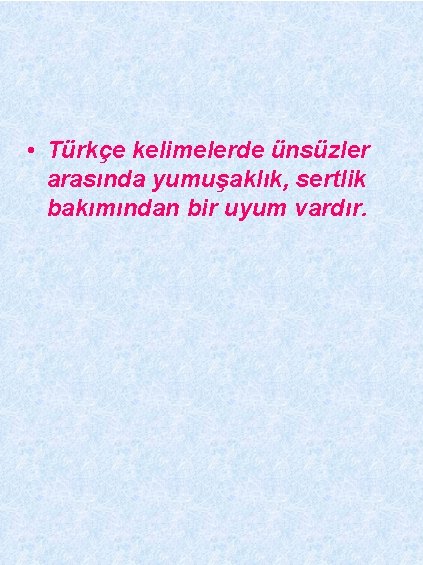 • Türkçe kelimelerde ünsüzler arasında yumuşaklık, sertlik bakımından bir uyum vardır.